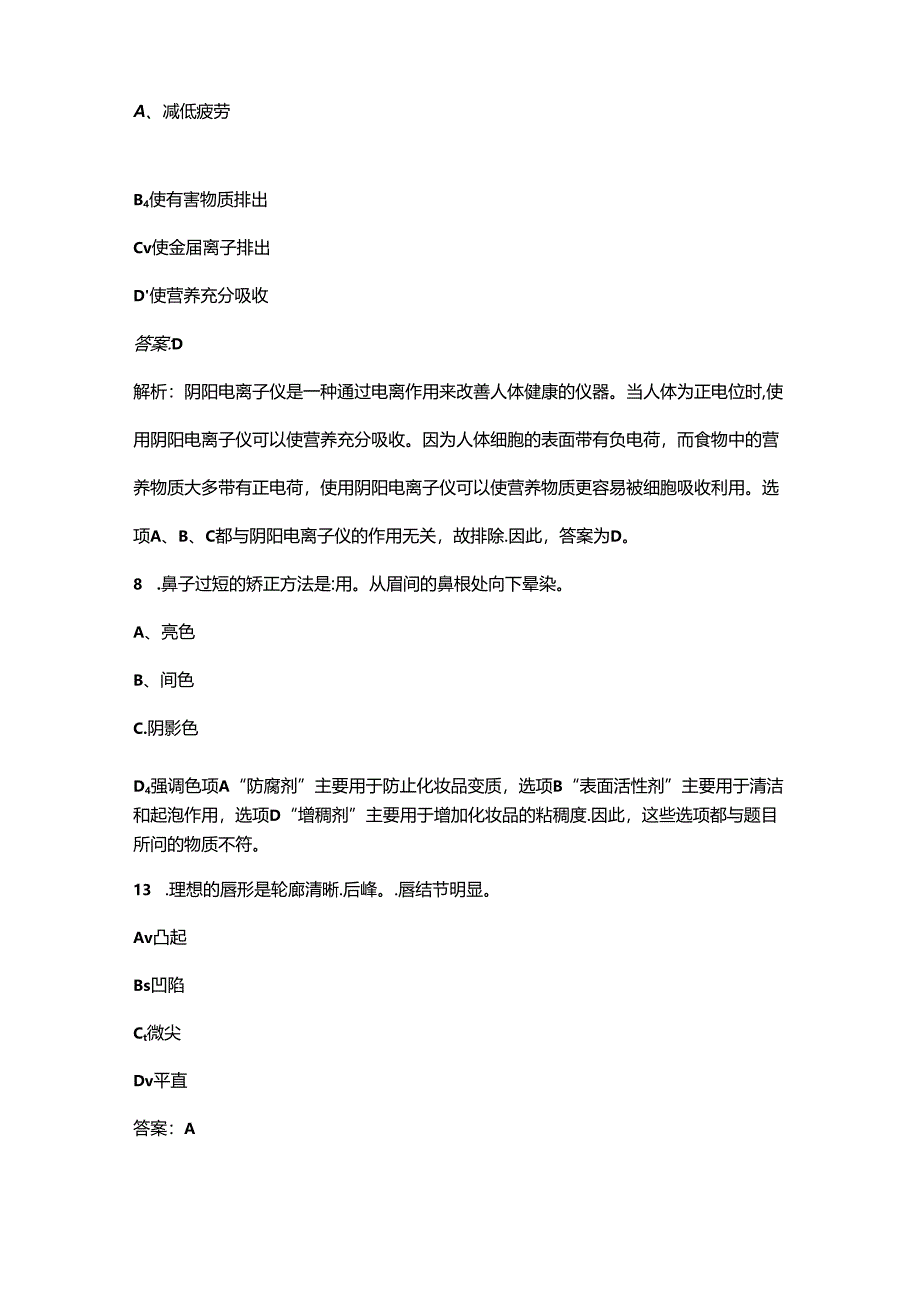 A、减低疲劳

B₄使有害物质排出

Cv使金届离子排出

D'使营养充分吸收

答案:D

解析：阴阳电离子仪是一种通过电离作用来改善人体健康的仪器。当人体为正电位时,使用阴阳电离子仪可以使营养充分吸收。因为人体细胞的表面带有负电荷，而食物中的营养物质大多带有正电荷，使用阴阳电离子仪可以使营养物质更容易被细胞吸收利用。选项A、B、C都与阴阳电离子仪的作用无关，故排除.因此，答案为D。

8 .鼻子过短的矫正方法是:用。从眉间的鼻根处向下晕染。

A、亮色

B、间色

C.阴影色

D₄强调色项A“防腐剂”主要用于防止化妆品变质，选项B“表面活性剂”主要用于清洁和起泡作用，选项D“增稠剂”主要用于增加化妆品的粘稠度.因此，这些选项都与题目所问的物质不符。

13 .理想的唇形是轮廓清晰.后峰。.唇结节明显。

Av凸起

Bs凹陷

Cₜ微尖

Dv平直

答案：A